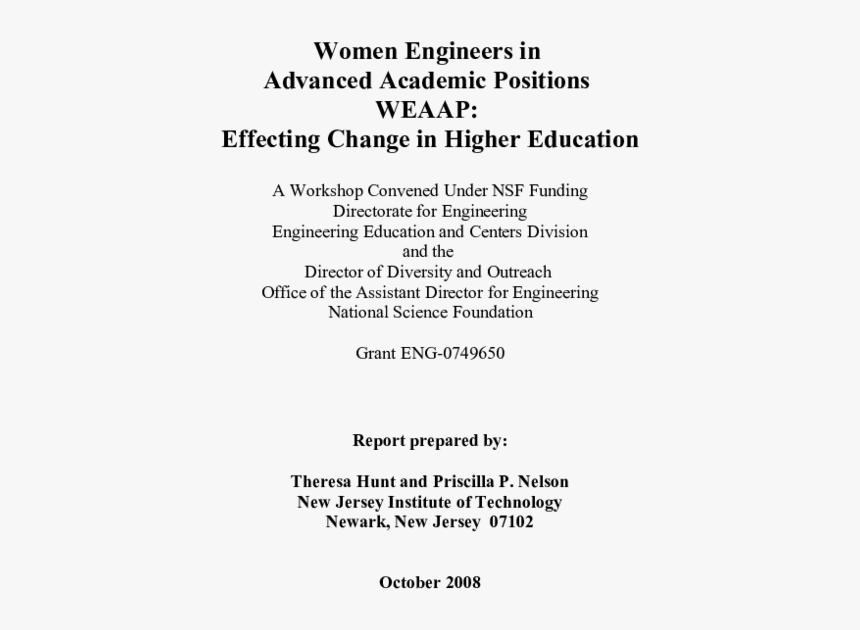 Women Engineers in
Advanced Academic Positions
WEAAP:
Effecting Change in Higher Education

A Workshop Convened Under NSF Funding
Directorate for Engineering
Engineering Education and Centers Division
and the
Director of Diversity and Outreach
Office of the Assistant Director for Engineering
National Science Foundation

Grant ENG-0749650

Report prepared by:

Theresa Hunt and Priscilla P. Nelson
New Jersey Institute of Technology
Newark, New Jersey 07102

October 2008